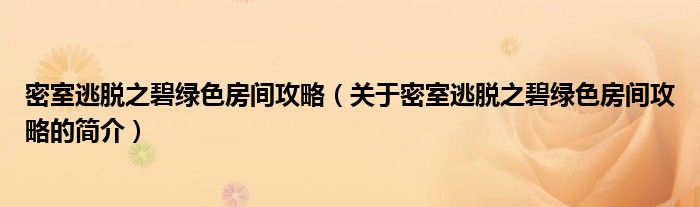 密室逃脱之碧绿色房间攻略（关于密室逃脱之碧绿色房间攻略的简介）